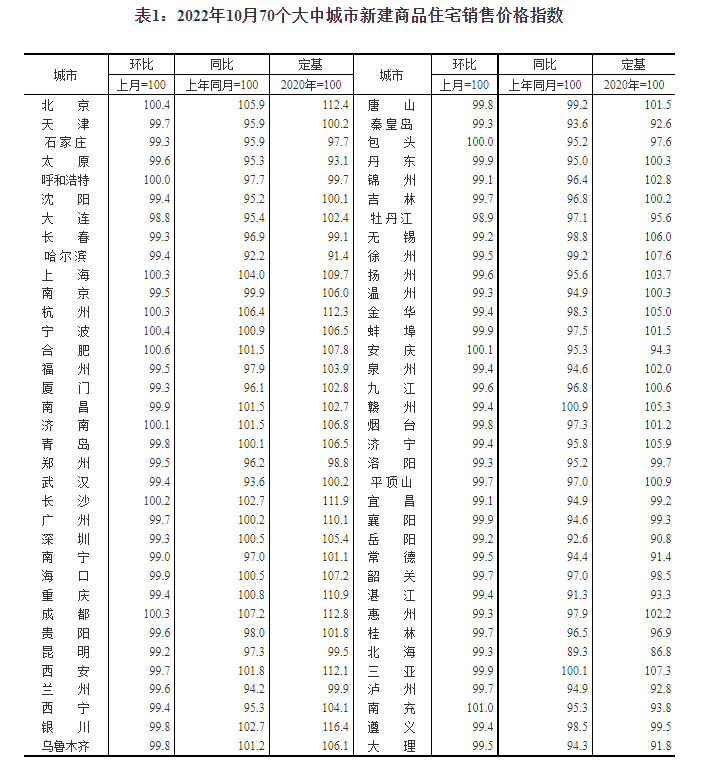 表1：2022年10月70个大中城市新建商品住宅销售价格指数

| 城市 | 环比 上月=100 | 同比 上年同月=100 | 定基 2020年=100 | 城市 | 环比 上月=100 | 同比 上年同月=100 | 定基 2020年=100 |
|---|---|---|---|---|---|---|---|
| 北　京 | 100.4 | 105.9 | 112.4 | 唐　山 | 99.8 | 99.2 | 101.5 |
| 天　津 | 99.7 | 95.9 | 100.2 | 秦皇岛 | 99.3 | 93.6 | 92.6 |
| 石家庄 | 99.3 | 95.9 | 97.7 | 包　头 | 100.0 | 95.2 | 97.6 |
| 太　原 | 99.6 | 95.3 | 93.1 | 丹　东 | 99.9 | 95.0 | 100.3 |
| 呼和浩特 | 100.0 | 97.7 | 99.7 | 锦　州 | 99.1 | 96.4 | 102.8 |
| 沈　阳 | 99.4 | 95.2 | 100.1 | 吉　林 | 99.7 | 96.8 | 100.2 |
| 大　连 | 98.8 | 95.4 | 102.4 | 牡丹江 | 98.9 | 97.1 | 95.6 |
| 长　春 | 99.3 | 96.9 | 99.1 | 无　锡 | 99.2 | 98.8 | 106.0 |
| 哈尔滨 | 99.4 | 92.2 | 91.4 | 徐　州 | 99.5 | 99.2 | 107.6 |
| 上　海 | 100.3 | 104.0 | 109.7 | 扬　州 | 99.6 | 95.6 | 103.7 |
| 南　京 | 99.5 | 99.9 | 106.0 | 温　州 | 99.3 | 94.9 | 100.3 |
| 杭　州 | 100.3 | 106.4 | 112.3 | 金　华 | 99.4 | 98.3 | 105.0 |
| 宁　波 | 100.4 | 100.9 | 106.5 | 蚌　埠 | 99.9 | 97.5 | 101.5 |
| 合　肥 | 100.6 | 101.5 | 107.8 | 安　庆 | 100.1 | 95.3 | 94.3 |
| 福　州 | 99.5 | 97.9 | 103.9 | 泉　州 | 99.4 | 94.6 | 102.0 |
| 厦　门 | 99.3 | 96.1 | 102.8 | 九　江 | 99.6 | 96.8 | 100.6 |
| 南　昌 | 99.9 | 101.5 | 102.7 | 赣　州 | 99.4 | 100.9 | 105.3 |
| 济　南 | 100.1 | 101.5 | 106.8 | 烟　台 | 99.8 | 97.3 | 101.2 |
| 青　岛 | 99.8 | 100.1 | 106.5 | 济　宁 | 99.4 | 95.8 | 105.9 |
| 郑　州 | 99.5 | 96.2 | 98.8 | 洛　阳 | 99.3 | 95.2 | 99.7 |
| 武　汉 | 99.4 | 93.6 | 100.2 | 平顶山 | 99.7 | 97.0 | 100.9 |
| 长　沙 | 100.2 | 102.7 | 111.9 | 宜　昌 | 99.1 | 94.9 | 99.2 |
| 广　州 | 99.7 | 100.2 | 110.1 | 襄　阳 | 99.9 | 94.6 | 99.3 |
| 深　圳 | 99.3 | 100.5 | 105.4 | 岳　阳 | 99.2 | 92.6 | 90.8 |
| 南　宁 | 99.0 | 97.0 | 101.1 | 常　德 | 99.5 | 94.4 | 91.4 |
| 海　口 | 99.9 | 100.5 | 107.2 | 韶　关 | 99.7 | 97.0 | 98.5 |
| 重　庆 | 99.4 | 100.8 | 110.9 | 湛　江 | 99.4 | 91.3 | 93.3 |
| 成　都 | 100.3 | 107.2 | 112.8 | 惠　州 | 99.3 | 97.9 | 102.2 |
| 贵　阳 | 99.6 | 98.0 | 101.8 | 桂　林 | 99.7 | 96.5 | 96.9 |
| 昆　明 | 99.2 | 97.3 | 99.5 | 北　海 | 99.3 | 89.3 | 86.8 |
| 西　安 | 99.7 | 101.8 | 112.1 | 三　亚 | 99.9 | 100.1 | 107.3 |
| 兰　州 | 99.6 | 94.2 | 99.9 | 泸　州 | 99.7 | 94.9 | 92.8 |
| 西　宁 | 99.4 | 95.3 | 104.1 | 南　充 | 101.0 | 95.3 | 93.8 |
| 银　川 | 99.8 | 102.7 | 116.4 | 遵　义 | 99.4 | 98.5 | 99.5 |
| 乌鲁木齐 | 99.8 | 101.2 | 106.1 | 大　理 | 99.5 | 94.3 | 91.8 |